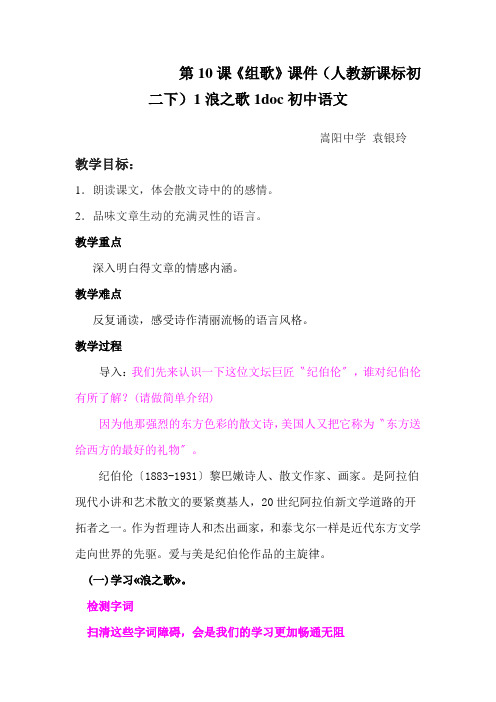 第 10 课《组歌》课件（人教新课标初二下）1 浪之歌 1doc 初中语文

嵩阳中学 袁银玲

教学目标：

1．朗读课文，体会散文诗中的的感情。

2．品味文章生动的充满灵性的语言。

教学重点

深入明白得文章的情感内涵。

教学难点

反复诵读，感受诗作清丽流畅的语言风格。

教学过程

导入：我们先来认识一下这位文坛巨匠＂纪伯伦＂，谁对纪伯伦有所了解？(请做简单介绍)

因为他那强烈的东方色彩的散文诗，美国人又把它称为＂东方送给西方的最好的礼物＂。

纪伯伦〔1883-1931〕黎巴嫩诗人、散文作家、画家。是阿拉伯现代小讲和艺术散文的要紧奠基人，20 世纪阿拉伯新文学道路的开拓者之一。作为哲理诗人和杰出画家，和泰戈尔一样是近代东方文学走向世界的先驱。爱与美是纪伯伦作品的主旋律。

(一) 学习«浪之歌»。

检测字词

扫清这些字词障碍，会是我们的学习更加畅通无阻